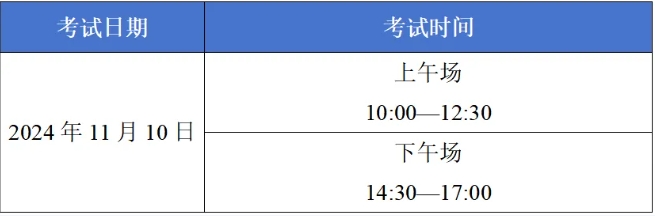 | 考试日期 | 考试时间 |
|---|---|
| 2024 年 11 月 10 日 | 上午场 10:00—12:30 |
| | 下午场 14:30—17:00 |